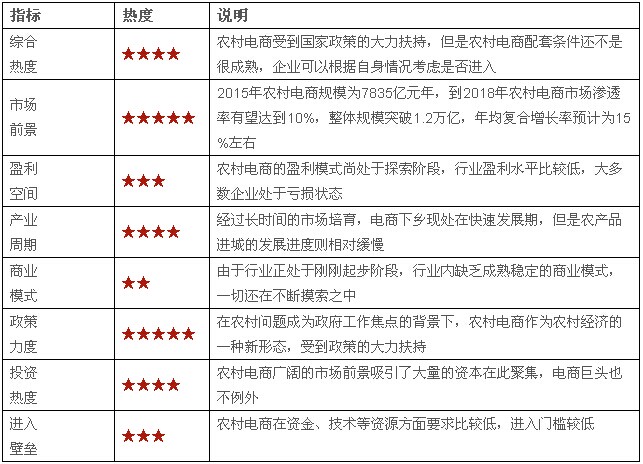 | 指标 | 热度 | 说明 |
|---|---|---|
| 综合热度 | ★★★★ | 农村电商受到国家政策的大力扶持，但是农村电商配套条件还不是很成熟，企业可以根据自身情况考虑是否进入 |
| 市场前景 | ★★★★★ | 2015年农村电商规模为7835亿元年，到2018年农村电商市场渗透率有望达到10%，整体规模突破1.2万亿，年均复合增长率预计为15%左右 |
| 盈利空间 | ★★★ | 农村电商的盈利模式尚处于探索阶段，行业盈利水平比较低，大多数企业处于亏损状态 |
| 产业周期 | ★★★★ | 经过长时间的市场培育，电商下乡现处在快速发展期，但是农产品进城的发展进度则相对缓慢 |
| 商业模式 | ★★ | 由于行业正处于刚刚起步阶段，行业内缺乏成熟稳定的商业模式，一切还在不断摸索之中 |
| 政策力度 | ★★★★★ | 在农村问题成为政府工作焦点的背景下，农村电商作为农村经济的一种新形态，受到政策的大力扶持 |
| 投资热度 | ★★★★ | 农村电商广阔的市场前景吸引了大量的资本在此聚集，电商巨头也不例外 |
| 进入壁垒 | ★★★ | 农村电商在资金、技术等资源方面要求比较低，进入门槛较低 |